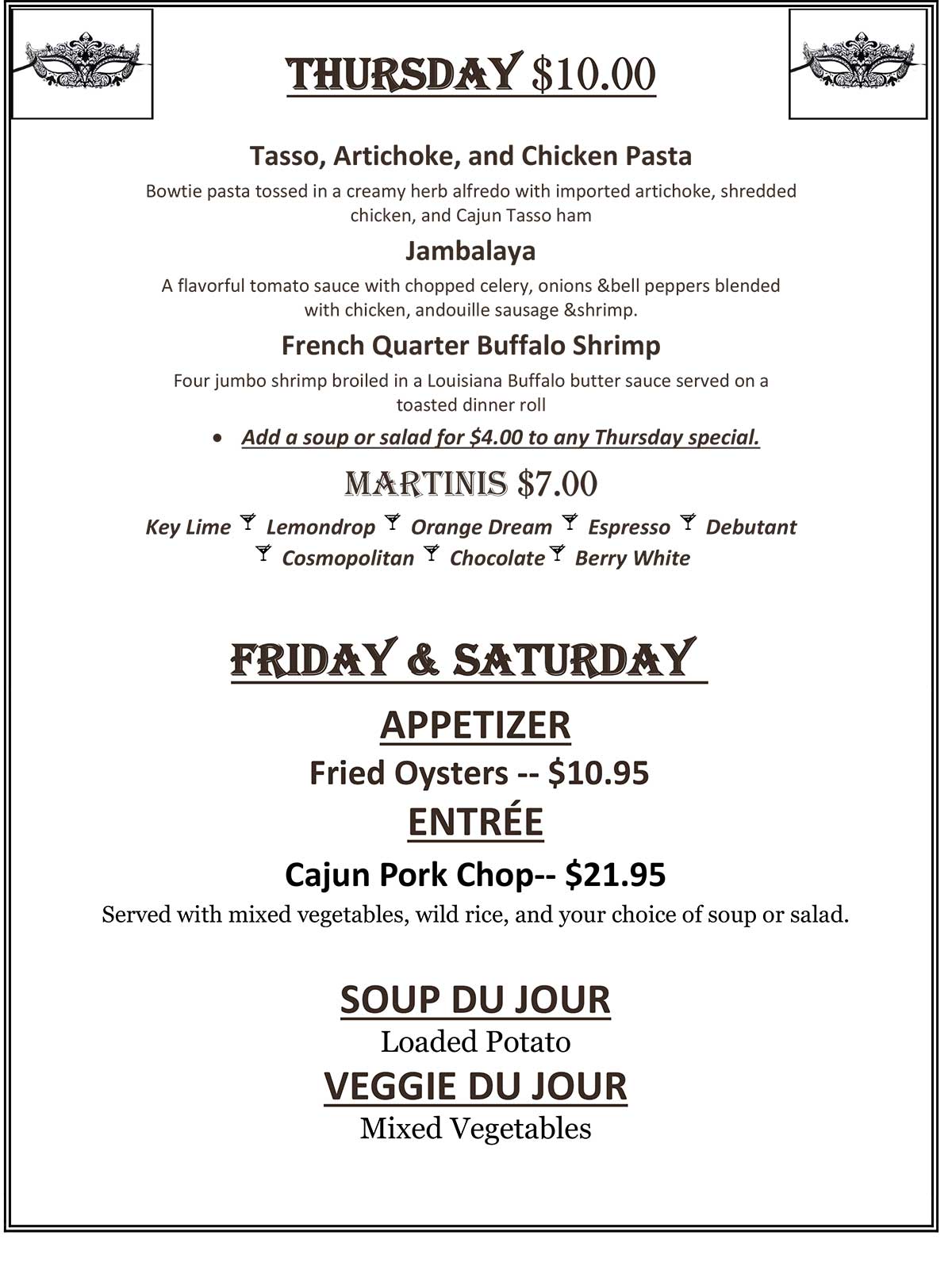 THURSDAY $10.00

Tasso, Artichoke, and Chicken Pasta

Bowtie pasta tossed in a creamy herb alfredo with imported artichoke, shredded chicken, and Cajun Tasso ham

Jambalaya

A flavorful tomato sauce with chopped celery, onions &bell peppers blended with chicken, andouille sausage &shrimp.

French Quarter Buffalo Shrimp

Four jumbo shrimp broiled in a Louisiana Buffalo butter sauce served on a toasted dinner roll

• Add a soup or salad for $4.00 to any Thursday special.

MARTINIS $7.00

Key Lime Lemondrop Orange Dream Espresso Debutant Cosmopolitan Chocolate Berry White

FRIDAY & SATURDAY

APPETIZER

Fried Oysters -- $10.95

ENTRÉE

Cajun Pork Chop-- $21.95

Served with mixed vegetables, wild rice, and your choice of soup or salad.

SOUP DU JOUR

Loaded Potato

VEGGIE DU JOUR

Mixed Vegetables